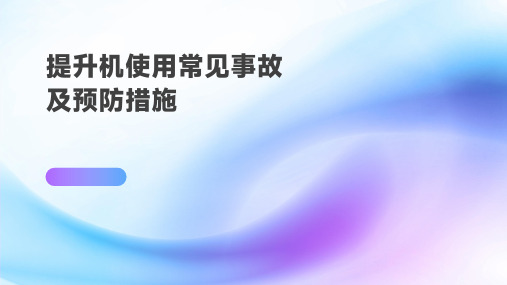 提升机使用常见事故及预防措施